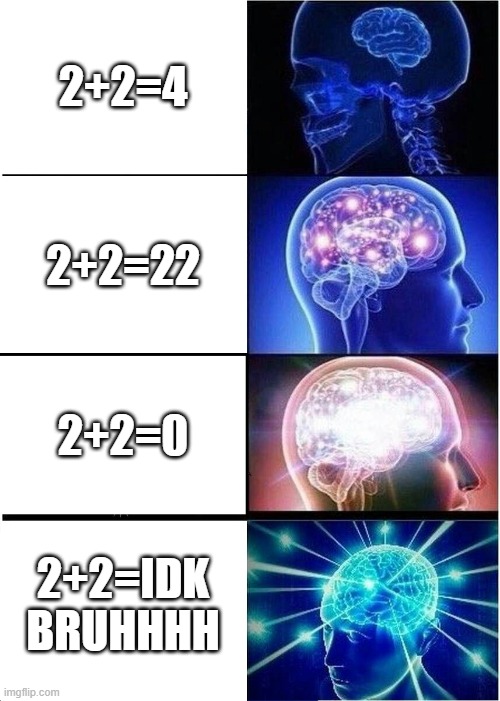 $2+2=4$

$2+2=22$

$2+2=0$

2+2=IDK BRUHHHH

imgflip.com